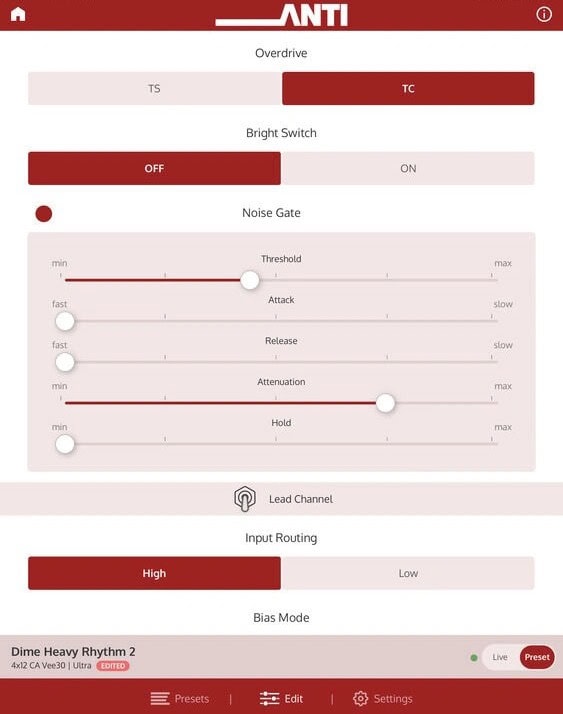 ANTI

Overdrive

TS
TC

Bright Switch

OFF
ON

Noise Gate

min
Threshold
max

fast
Attack
slow

fast
Release
slow

min
Attenuation
max

min
Hold
max

Lead Channel

Input Routing

High
Low

Bias Mode

Dime Heavy Rhythm 2
4x12 CA Vee30 | Ultra EDITED

Live
Preset

Presets | Edit | Settings